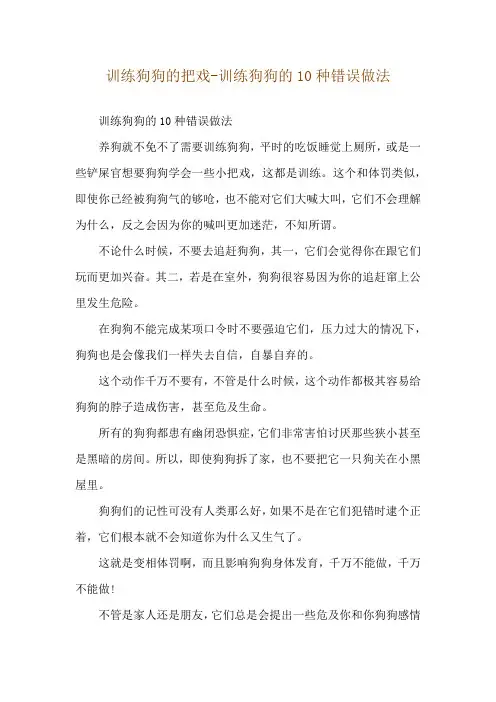 训练狗狗的把戏-训练狗狗的10种错误做法

训练狗狗的10种错误做法

养狗就不免不了需要训练狗狗，平时的吃饭睡觉上厕所，或是一些铲屎官想要狗狗学会一些小把戏，这都是训练。这个和体罚类似，即使你已经被狗狗气的够呛，也不能对它们大喊大叫，它们不会理解为什么，反之会因为你的喊叫更加迷茫，不知所谓。

不论什么时候，不要去追赶狗狗，其一，它们会觉得你在跟它们玩而更加兴奋。其二，若是在室外，狗狗很容易因为你的追赶窜上公里发生危险。

在狗狗不能完成某项口令时不要强迫它们，压力过大的情况下，狗狗也是会像我们一样失去自信，自暴自弃的。

这个动作千万不要有，不管是什么时候，这个动作都极其容易给狗狗的脖子造成伤害，甚至危及生命。

所有的狗狗都患有幽闭恐惧症，它们非常害怕讨厌那些狭小甚至是黑暗的房间。所以，即使狗狗拆了家，也不要把它一只狗关在小黑屋里。

狗狗们的记性可没有人类那么好，如果不是在它们犯错时逮个正着，它们根本就不会知道你为什么又生气了。

这就是变相体罚啊，而且影响狗狗身体发育，千万不能做，千万不能做！

不管是家人还是朋友，它们总是会提出一些危及你和你狗狗感情